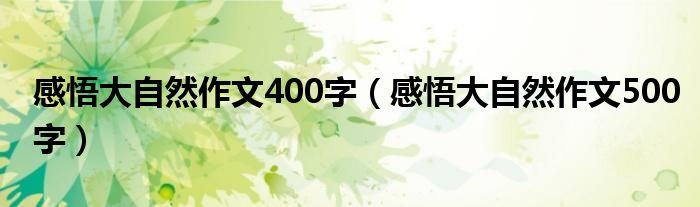 感悟大自然作文400字（感悟大自然作文500字）